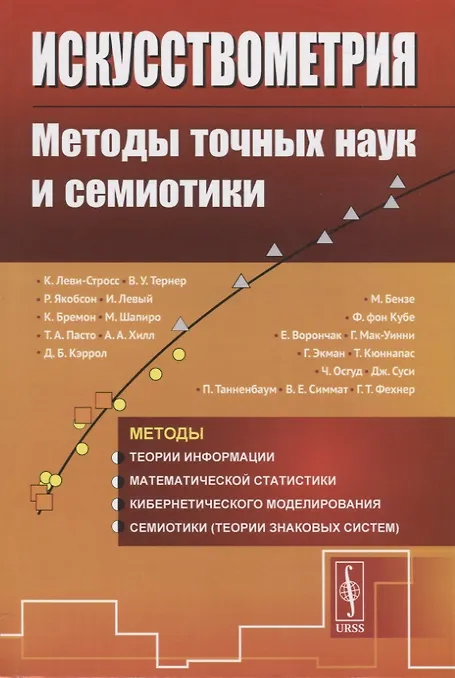 ИСКУССТВОМЕТРИЯ

Методы точных наук и семиотики

• К. Леви-Стросс • В. У. Тернер
• Р. Якобсон • И. Левый
• К. Бремон • М. Шапиро
• Т. А. Пасто • А. А. Хилл
• Д. Б. Кэррол

• М. Бензе
• Ф. фон Кубе
• Е. Ворончак • Г. Мак-Уинни
• Г. Экман • Т. Кюннапас
• Ч. Осгуд • Дж. Суси
• П. Танненбаум • В. Е. Симмат • Г. Т. Фехнер

МЕТОДЫ
• ТЕОРИИ ИНФОРМАЦИИ
• МАТЕМАТИЧЕСКОЙ СТАТИСТИКИ
• КИБЕРНЕТИЧЕСКОГО МОДЕЛИРОВАНИЯ
• СЕМИОТИКИ (ТЕОРИИ ЗНАКОВЫХ СИСТЕМ)

URSS